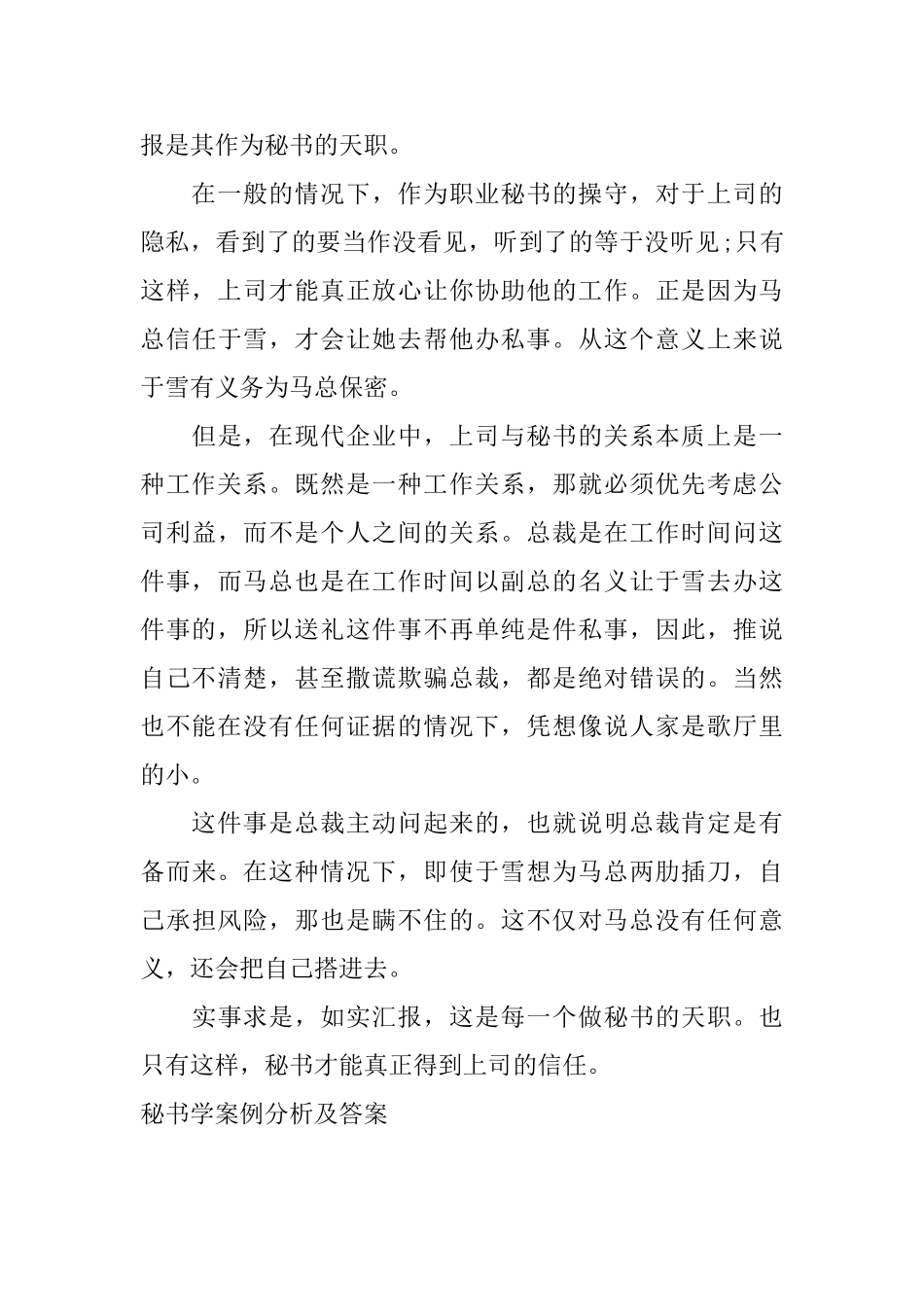 报是其作为秘书的天职。

在一般的情况下，作为职业秘书的操守，对于上司的隐私，看到了的要当作没看见，听到了的等于没听见;只有这样，上司才能真正放心让你协助他的工作。正是因为马总信任于雪，才会让她去帮他办私事。从这个意义上来说于雪有义务为马总保密。

但是，在现代企业中，上司与秘书的关系本质上是一种工作关系。既然是一种工作关系，那就必须优先考虑公司利益，而不是个人之间的关系。总裁是在工作时间问这件事，而马总也是在工作时间以副总的名义让于雪去办这件事的，所以送礼这件事不再单纯是件私事，因此，推说自己不清楚，甚至撒谎欺骗总裁，都是绝对错误的。当然也不能在没有任何证据的情况下，凭想像说人家是歌厅里的小。

这件事是总裁主动问起来的，也就说明总裁肯定是有备而来。在这种情况下，即使于雪想为马总两肋插刀，自己承担风险，那也是瞒不住的。这不仅对马总没有任何意义，还会把自己搭进去。

实事求是，如实汇报，这是每一个做秘书的天职。也只有这样，秘书才能真正得到上司的信任。

秘书学案例分析及答案